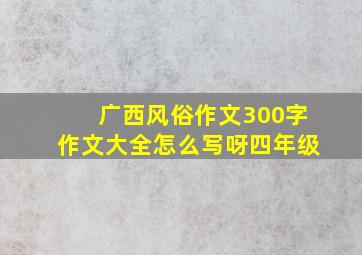 广西风俗作文300字
作文大全怎么写呀四年级